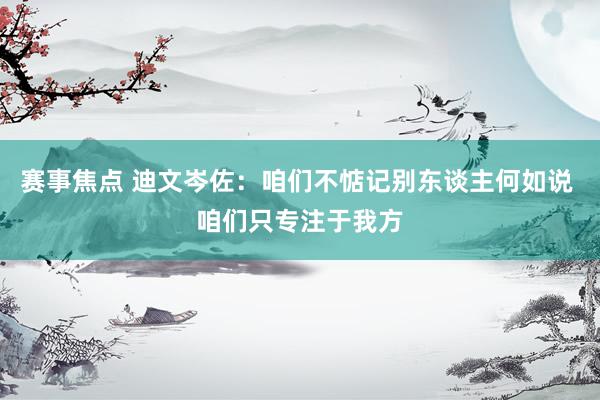 赛事焦点 迪文岑佐：咱们不惦记别东谈主何如说 咱们只专注于我方